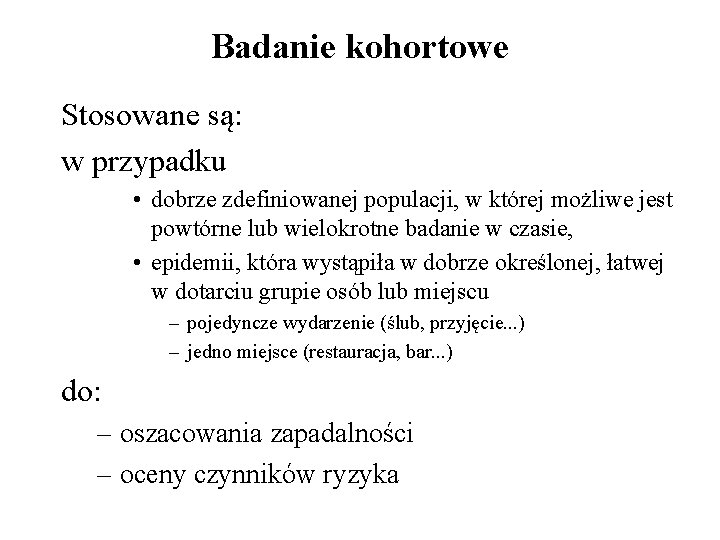 Badanie kohortowe

Stosowane są:

w przypadku

• dobrze zdefiniowanej populacji, w której możliwe jest powtórne lub wielokrotne badanie w czasie,

• epidemii, która wystąpiła w dobrze określonej, łatwej w dotarciu grupie osób lub miejscu

– pojedyncze wydarzenie (ślub, przyjęcie...)

– jedno miejsce (restauracja, bar...)

do:

– oszacowania zapadalności

– oceny czynników ryzyka